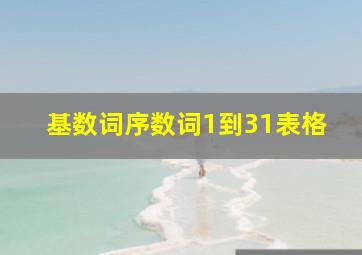 基数词序数词1到31表格